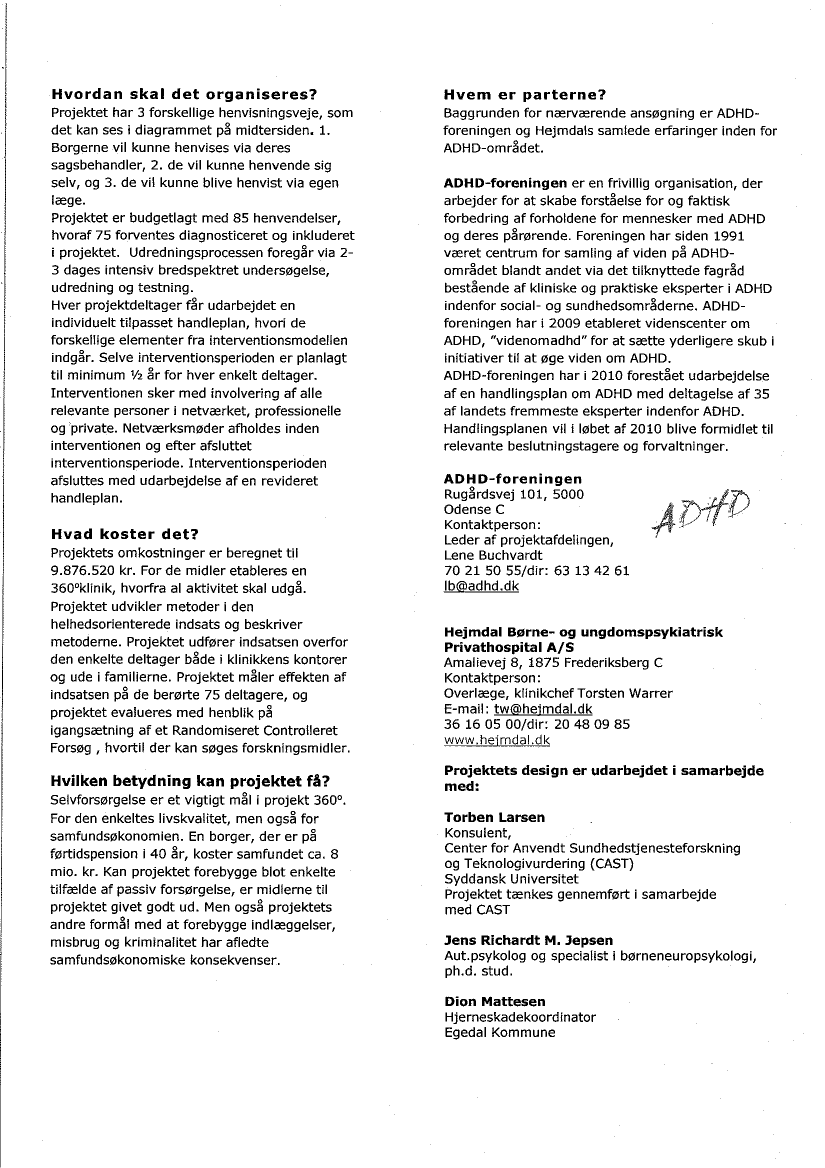 **Hvordan skal det organiseres?**
Projektet har 3 forskellige henvisningsveje, som det kan ses i diagrammet på midtersiden. 1. Borgerne vil kunne henvises via deres sagsbehandler, 2. de vil kunne henvende sig selv, og 3. de vil kunne blive henvist via egen læge.
Projektet er budgetlagt med 85 henvendelser, hvoraf 75 forventes diagnosticeret og inkluderet i projektet. Udredningsprocessen foregår via 2-3 dages intensiv bredspektret undersøgelse, udredning og testning.
Hver projektdeltager får udarbejdet en individuelt tilpasset handleplan, hvori de forskellige elementer fra interventionsmodellen indgår. Selve interventionsperioden er planlagt til minimum ½ år for hver enkelt deltager. Interventionen sker med involvering af alle relevante personer i netværket, professionelle og private. Netværksmøder afholdes inden interventionen og efter afsluttet interventionsperiode. Interventionsperioden afsluttes med udarbejdelse af en revideret handleplan.

**Hvad koster det?**
Projektets omkostninger er beregnet til 9.876.520 kr. For de midler etableres en 360°klinik, hvorfra al aktivitet skal udgå. Projektet udvikler metoder i den helhedsorienterede indsats og beskriver metoderne. Projektet udfører indsatsen overfor den enkelte deltager både i klinikkens kontorer og ude i familierne. Projektet måler effekten af indsatsen på de berørte 75 deltagere, og projektet evalueres med henblik på igangsætning af et Randomiseret Controlleret Forsøg , hvortil der kan søges forskningsmidler.

**Hvilken betydning kan projektet få?**
Selvforsørgelse er et vigtigt mål i projekt 360°. For den enkeltes livskvalitet, men også for samfundsøkonomien. En borger, der er på førtidspension i 40 år, koster samfundet ca. 8 mio. kr. Kan projektet forebygge blot enkelte tilfælde af passiv forsørgelse, er midlerne til projektet givet godt ud. Men også projektets andre formål med at forebygge indlæggelser, misbrug og kriminalitet har afledte samfundsøkonomiske konsekvenser.

**Hvem er parterne?**
Baggrunden for nærværende ansøgning er ADHD-foreningen og Hejmdals samlede erfaringer inden for ADHD-området.

**ADHD-foreningen** er en frivillig organisation, der arbejder for at skabe forståelse for og faktisk forbedring af forholdene for mennesker med ADHD og deres pårørende. Foreningen har siden 1991 været centrum for samling af viden på ADHD-området blandt andet via det tilknyttede fagråd bestående af kliniske og praktiske eksperter i ADHD indenfor social- og sundhedsområderne. ADHD-foreningen har i 2009 etableret videnscenter om ADHD, "videnomadhd" for at sætte yderligere skub i initiativer til at øge viden om ADHD.
ADHD-foreningen har i 2010 forestået udarbejdelse af en handlingsplan om ADHD med deltagelse af 35 af landets fremmeste eksperter indenfor ADHD. Handlingsplanen vil i løbet af 2010 blive formidlet til relevante beslutningstagere og forvaltninger.

**ADHD-foreningen**
Rugårdsvej 101, 5000
Odense C
Kontaktperson:
Leder af projektafdelingen,
Lene Buchvardt
70 21 50 55/dir: 63 13 42 61
lb@adhd.dk

ADHD

**Hejmdal Børne- og ungdomspsykiatrisk Privathospital A/S**
Amalievej 8, 1875 Frederiksberg C
Kontaktperson:
Overlæge, klinikchef Torsten Warrer
E-mail: tw@hejmdal.dk
36 16 05 00/dir: 20 48 09 85
www.hejmdal.dk

**Projektets design er udarbejdet i samarbejde med:**

**Torben Larsen**
Konsulent,
Center for Anvendt Sundhedstjenesteforskning og Teknologivurdering (CAST)
Syddansk Universitet
Projektet tænkes gennemført i samarbejde med CAST

**Jens Richardt M. Jepsen**
Aut.psykolog og specialist i børneneuropsykologi, ph.d. stud.

**Dion Mattesen**
Hjerneskadekoordinator
Egedal Kommune